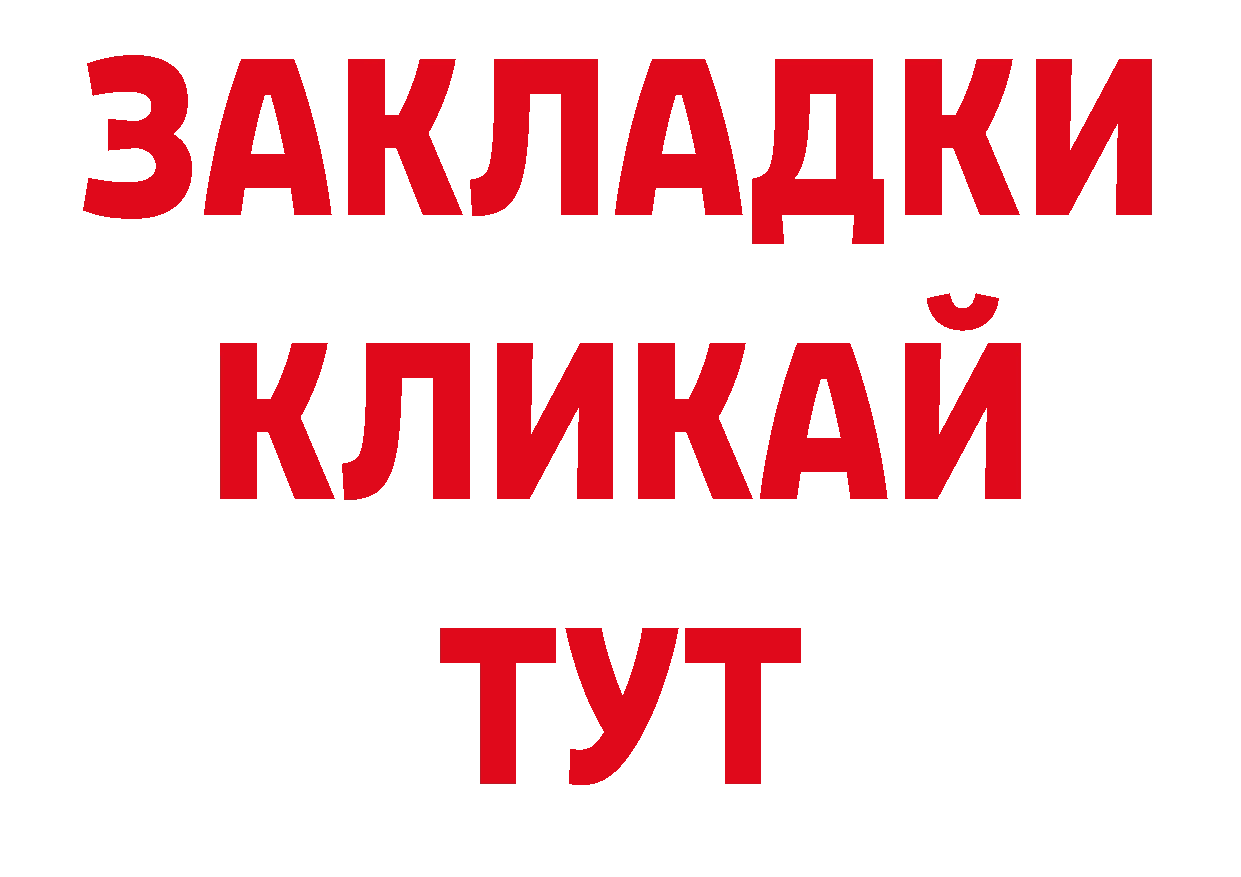 ЗАКЛАДКИ
КЛИКАЙ
ТУТ